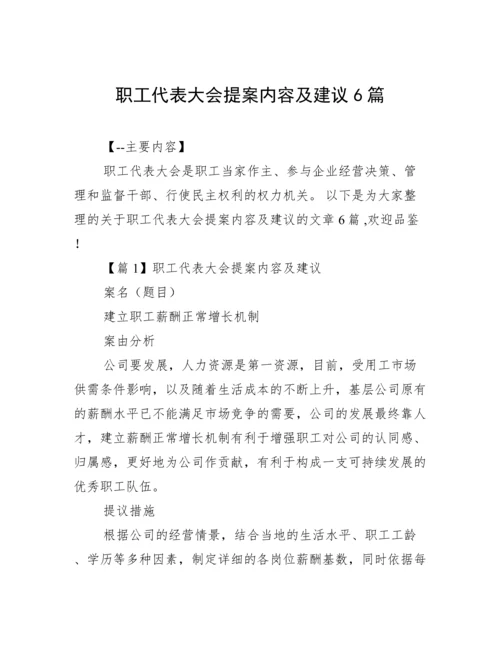 职工代表大会提案内容及建议 6 篇

【--主要内容】

职工代表大会是职工当家作主、参与企业经营决策、管理和监督干部、行使民主权利的权力机关。以下是为大家整理的关于职工代表大会提案内容及建议的文章 6 篇 ,欢迎品鉴！

【篇 1】职工代表大会提案内容及建议

案名（题目）

建立职工薪酬正常增长机制

案由分析

公司要发展，人力资源是第一资源，目前，受用工市场供需条件影响，以及随着生活成本的不断上升，基层公司原有的薪酬水平已不能满足市场竞争的需要，公司的发展最终靠人才，建立薪酬正常增长机制有利于增强职工对公司的认同感、归属感，更好地为公司作贡献，有利于构成一支可持续发展的优秀职工队伍。

提议措施

根据公司的经营情景，结合当地的生活水平、职工工龄、学历等多种因素，制定详细的各岗位薪酬基数，同时依据每